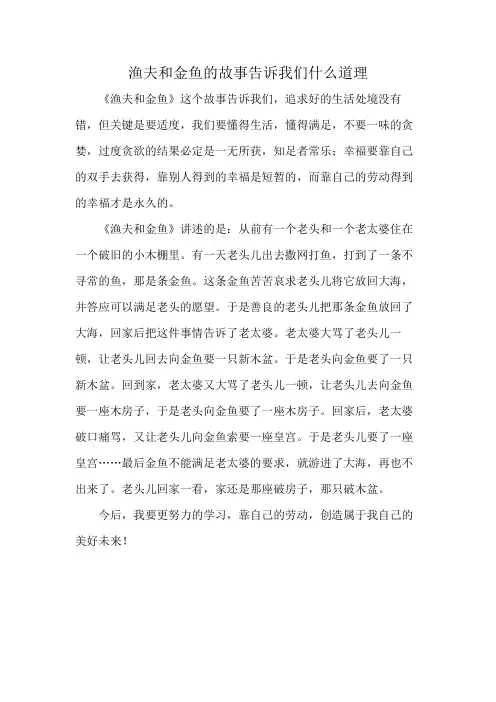 渔夫和金鱼的故事告诉我们什么道理

《渔夫和金鱼》这个故事告诉我们，追求好的生活处境没有错，但关键是要适度，我们要懂得生活，懂得满足，不要一味的贪婪，过度贪欲的结果必定是一无所获，知足者常乐；幸福要靠自己的双手去获得，靠别人得到的幸福是短暂的，而靠自己的劳动得到的幸福才是永久的。

《渔夫和金鱼》讲述的是：从前有一个老头和一个老太婆住在一个破旧的小木棚里。有一天老头儿出去撒网打鱼，打到了一条不寻常的鱼，那是条金鱼。这条金鱼苦苦哀求老头儿将它放回大海，并答应可以满足老头的愿望。于是善良的老头儿把那条金鱼放回了大海，回家后把这件事情告诉了老太婆。老太婆大骂了老头儿一顿，让老头儿回去向金鱼要一只新木盆。于是老头向金鱼要了一只新木盆。回到家，老太婆又大骂了老头儿一顿，让老头儿去向金鱼要一座木房子，于是老头向金鱼要了一座木房子。回家后，老太婆破口痛骂，又让老头儿向金鱼索要一座皇宫。于是老头儿要了一座皇宫……最后金鱼不能满足老太婆的要求，就游进了大海，再也不出来了。老头儿回家一看，家还是那座破房子，那只破木盆。

今后，我要更努力的学习，靠自己的劳动，创造属于我自己的美好未来！